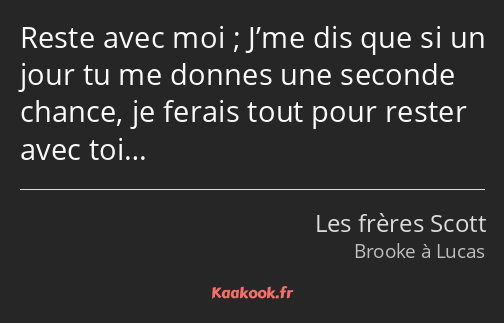 Reste avec moi ; J’me dis que si un jour tu me donnes une seconde chance, je ferais tout pour rester avec toi…

Les frères Scott
Brooke à Lucas

Kaakook.fr